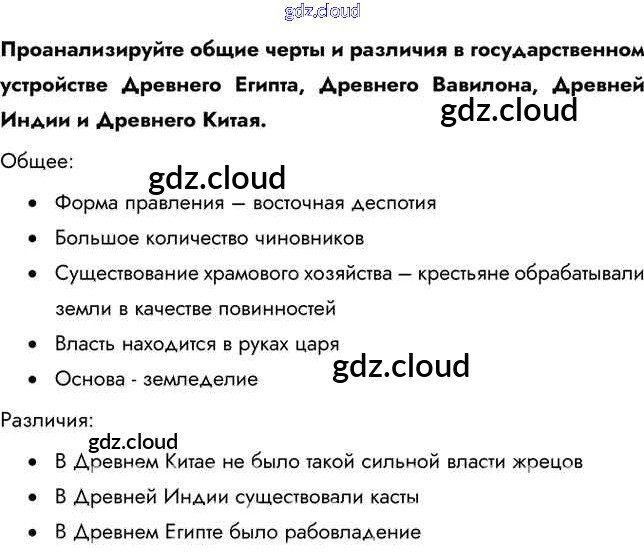 Проанализируйте общие черты и различия в государственном устройстве Древнего Египта, Древнего Вавилона, Древней Индии и Древнего Китая.

Общее:

• Форма правления – восточная деспотия
• Большое количество чиновников
• Существование храмового хозяйства – крестьяне обрабатывали земли в качестве повинностей
• Власть находится в руках царя
• Основа - земледелие

Различия:

• В Древнем Китае не было такой сильной власти жрецов
• В Древней Индии существовали касты
• В Древнем Египте было рабовладение

gdz.cloud